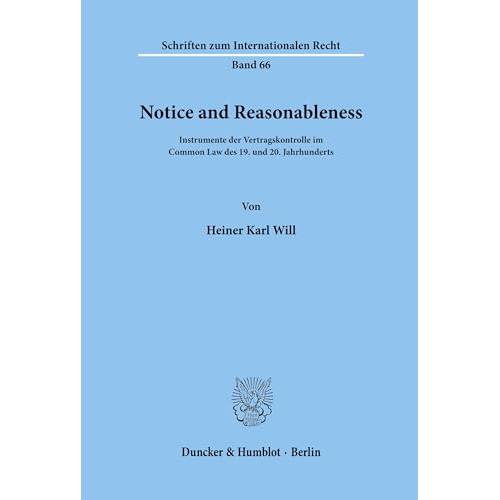 Schriften zum Internationalen Recht

Band 66

Notice and Reasonableness

Instrumente der Vertragskontrolle im Common Law des 19. und 20. Jahrhunderts

Von

Heiner Karl Will

Duncker & Humblot · Berlin